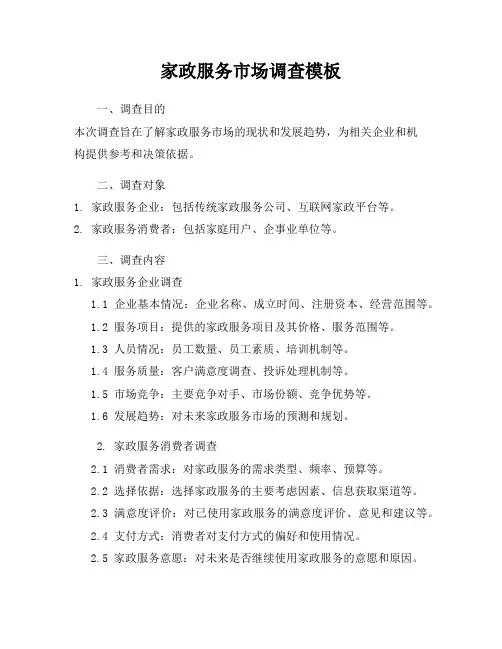 家政服务市场调查模板

一、调查目的

本次调查旨在了解家政服务市场的现状和发展趋势，为相关企业和机构提供参考和决策依据。

二、调查对象

1. 家政服务企业：包括传统家政服务公司、互联网家政平台等。

2. 家政服务消费者：包括家庭用户、企事业单位等。

三、调查内容

1. 家政服务企业调查

1.1 企业基本情况：企业名称、成立时间、注册资本、经营范围等。

1.2 服务项目：提供的家政服务项目及其价格、服务范围等。

1.3 人员情况：员工数量、员工素质、培训机制等。

1.4 服务质量：客户满意度调查、投诉处理机制等。

1.5 市场竞争：主要竞争对手、市场份额、竞争优势等。

1.6 发展趋势：对未来家政服务市场的预测和规划。

2. 家政服务消费者调查

2.1 消费者需求：对家政服务的需求类型、频率、预算等。

2.2 选择依据：选择家政服务的主要考虑因素、信息获取渠道等。

2.3 满意度评价：对已使用家政服务的满意度评价、意见和建议等。

2.4 支付方式：消费者对支付方式的偏好和使用情况。

2.5 家政服务意愿：对未来是否继续使用家政服务的意愿和原因。